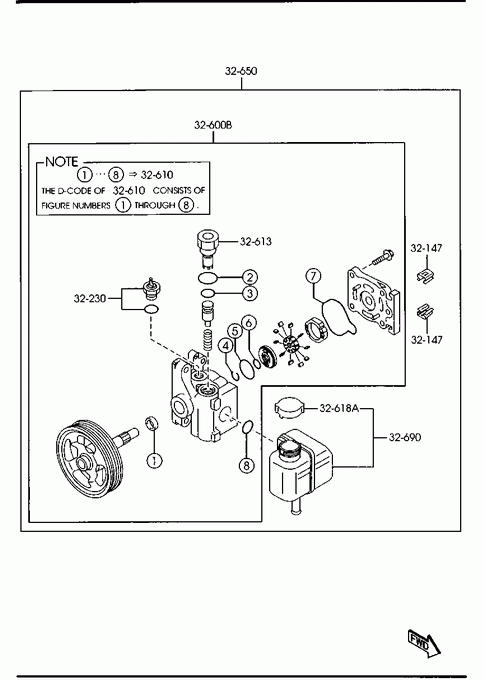 32-650

32-600B

NOTE
① ··· ⑧ ⇒ 32-610
THE D-CODE OF 32-610 CONSISTS OF FIGURE NUMBERS ① THROUGH ⑧.

32-613

②

③

32-230

⑦

32-147

32-147

⑤

⑥

④

32-618A

32-690

①

⑧

FWD